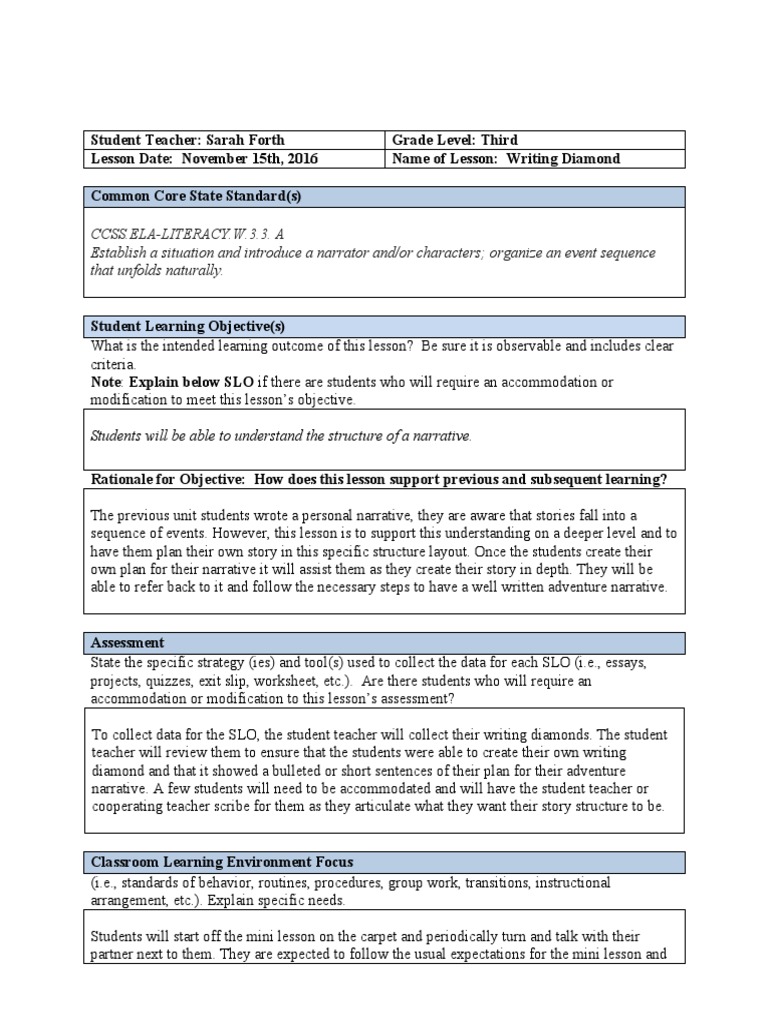 | Student Teacher: Sarah Forth | Grade Level: Third |
|---|---|
| Lesson Date: November 15th, 2016 | Name of Lesson: Writing Diamond |

Common Core State Standard(s)

CCSS.ELA-LITERACY.W.3.3. A
Establish a situation and introduce a narrator and/or characters; organize an event sequence that unfolds naturally.

Student Learning Objective(s)
What is the intended learning outcome of this lesson? Be sure it is observable and includes clear criteria.
Note: Explain below SLO if there are students who will require an accommodation or modification to meet this lesson's objective.

Students will be able to understand the structure of a narrative.

Rationale for Objective: How does this lesson support previous and subsequent learning?

The previous unit students wrote a personal narrative, they are aware that stories fall into a sequence of events. However, this lesson is to support this understanding on a deeper level and to have them plan their own story in this specific structure layout. Once the students create their own plan for their narrative it will assist them as they create their story in depth. They will be able to refer back to it and follow the necessary steps to have a well written adventure narrative.

Assessment
State the specific strategy (ies) and tool(s) used to collect the data for each SLO (i.e., essays, projects, quizzes, exit slip, worksheet, etc.). Are there students who will require an accommodation or modification to this lesson's assessment?

To collect data for the SLO, the student teacher will collect their writing diamonds. The student teacher will review them to ensure that the students were able to create their own writing diamond and that it showed a bulleted or short sentences of their plan for their adventure narrative. A few students will need to be accommodated and will have the student teacher or cooperating teacher scribe for them as they articulate what they want their story structure to be.

Classroom Learning Environment Focus
(i.e., standards of behavior, routines, procedures, group work, transitions, instructional arrangement, etc.). Explain specific needs.

Students will start off the mini lesson on the carpet and periodically turn and talk with their partner next to them. They are expected to follow the usual expectations for the mini lesson and